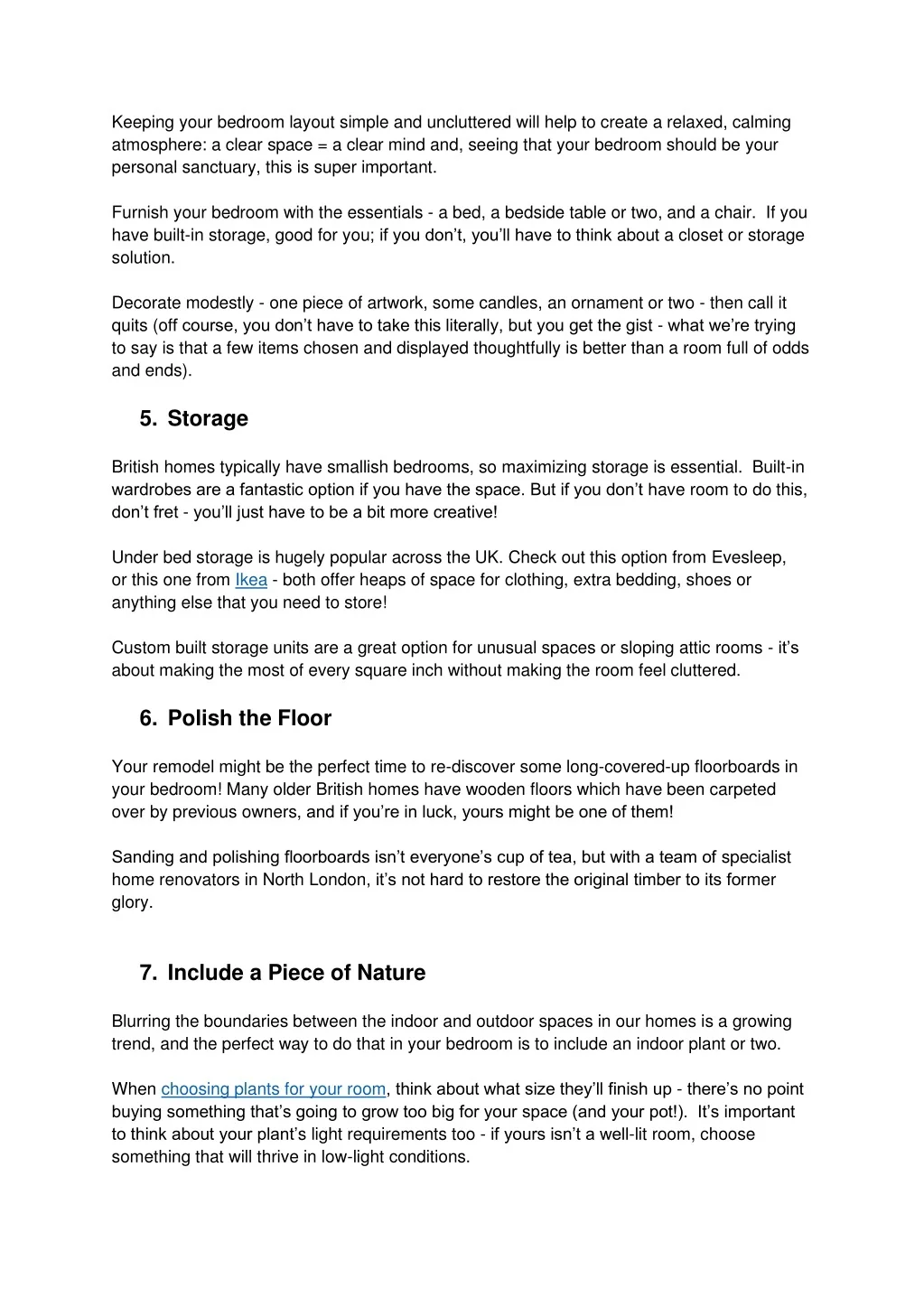 Keeping your bedroom layout simple and uncluttered will help to create a relaxed, calming atmosphere: a clear space = a clear mind and, seeing that your bedroom should be your personal sanctuary, this is super important.

Furnish your bedroom with the essentials - a bed, a bedside table or two, and a chair. If you have built-in storage, good for you; if you don't, you'll have to think about a closet or storage solution.

Decorate modestly - one piece of artwork, some candles, an ornament or two - then call it quits (off course, you don't have to take this literally, but you get the gist - what we're trying to say is that a few items chosen and displayed thoughtfully is better than a room full of odds and ends).

5. Storage

British homes typically have smallish bedrooms, so maximizing storage is essential. Built-in wardrobes are a fantastic option if you have the space. But if you don't have room to do this, don't fret - you'll just have to be a bit more creative!

Under bed storage is hugely popular across the UK. Check out this option from Evesleep, or this one from Ikea - both offer heaps of space for clothing, extra bedding, shoes or anything else that you need to store!

Custom built storage units are a great option for unusual spaces or sloping attic rooms - it's about making the most of every square inch without making the room feel cluttered.

6. Polish the Floor

Your remodel might be the perfect time to re-discover some long-covered-up floorboards in your bedroom! Many older British homes have wooden floors which have been carpeted over by previous owners, and if you're in luck, yours might be one of them!

Sanding and polishing floorboards isn't everyone's cup of tea, but with a team of specialist home renovators in North London, it's not hard to restore the original timber to its former glory.

7. Include a Piece of Nature

Blurring the boundaries between the indoor and outdoor spaces in our homes is a growing trend, and the perfect way to do that in your bedroom is to include an indoor plant or two.

When choosing plants for your room, think about what size they'll finish up - there's no point buying something that's going to grow too big for your space (and your pot!). It's important to think about your plant's light requirements too - if yours isn't a well-lit room, choose something that will thrive in low-light conditions.